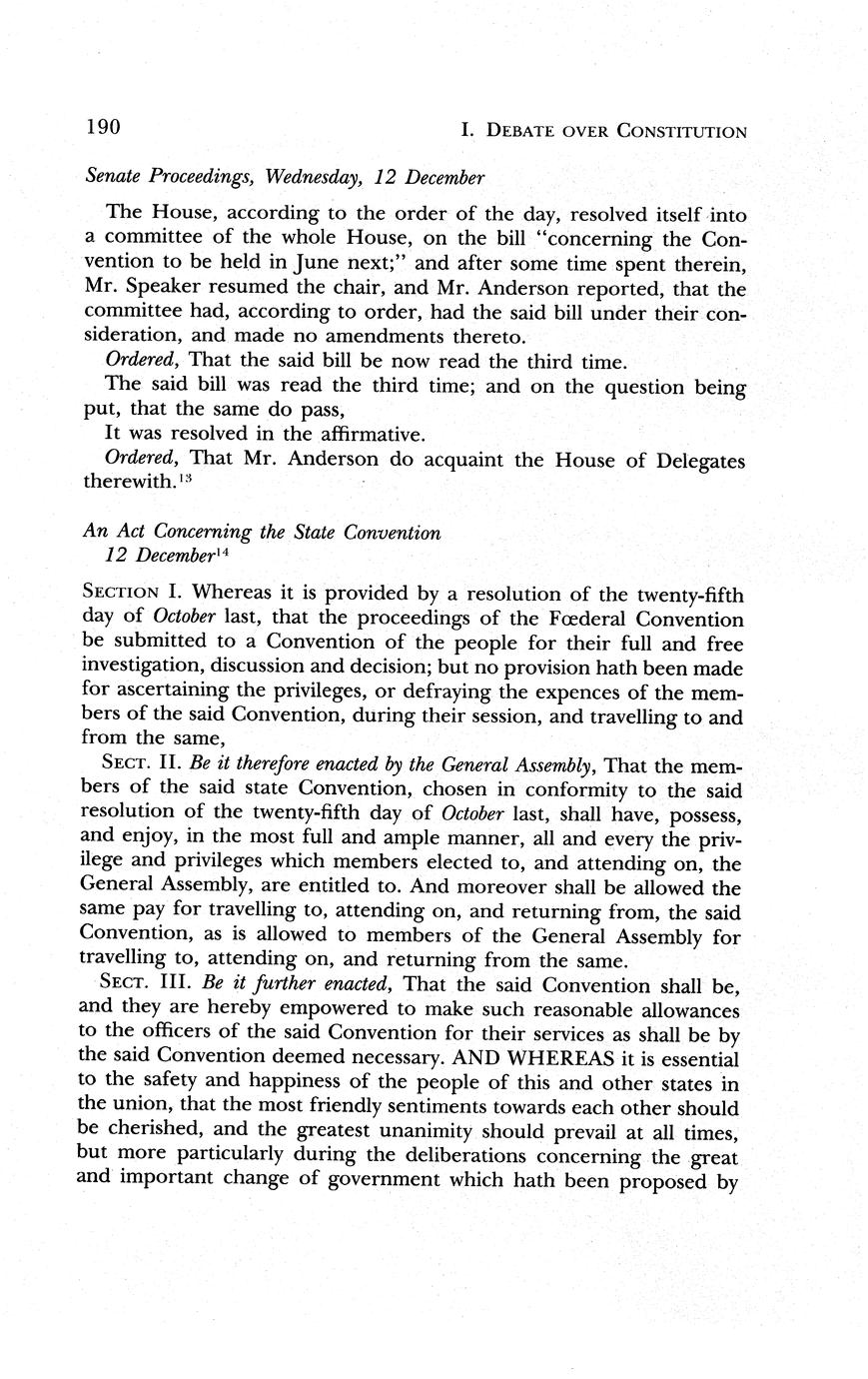 190 I. DEBATE OVER CONSTITUTION

Senate Proceedings, Wednesday, 12 December

The House, according to the order of the day, resolved itself into a committee of the whole House, on the bill "concerning the Convention to be held in June next;" and after some time spent therein, Mr. Speaker resumed the chair, and Mr. Anderson reported, that the committee had, according to order, had the said bill under their consideration, and made no amendments thereto.

Ordered, That the said bill be now read the third time.

The said bill was read the third time; and on the question being put, that the same do pass,

It was resolved in the affirmative.

Ordered, That Mr. Anderson do acquaint the House of Delegates therewith.$^{13}$

An Act Concerning the State Convention
12 December$^{14}$

SECTION I. Whereas it is provided by a resolution of the twenty-fifth day of October last, that the proceedings of the Fœderal Convention be submitted to a Convention of the people for their full and free investigation, discussion and decision; but no provision hath been made for ascertaining the privileges, or defraying the expences of the members of the said Convention, during their session, and travelling to and from the same,

SECT. II. Be it therefore enacted by the General Assembly, That the members of the said state Convention, chosen in conformity to the said resolution of the twenty-fifth day of October last, shall have, possess, and enjoy, in the most full and ample manner, all and every the privilege and privileges which members elected to, and attending on, the General Assembly, are entitled to. And moreover shall be allowed the same pay for travelling to, attending on, and returning from, the said Convention, as is allowed to members of the General Assembly for travelling to, attending on, and returning from the same.

SECT. III. Be it further enacted, That the said Convention shall be, and they are hereby empowered to make such reasonable allowances to the officers of the said Convention for their services as shall be by the said Convention deemed necessary. AND WHEREAS it is essential to the safety and happiness of the people of this and other states in the union, that the most friendly sentiments towards each other should be cherished, and the greatest unanimity should prevail at all times, but more particularly during the deliberations concerning the great and important change of government which hath been proposed by